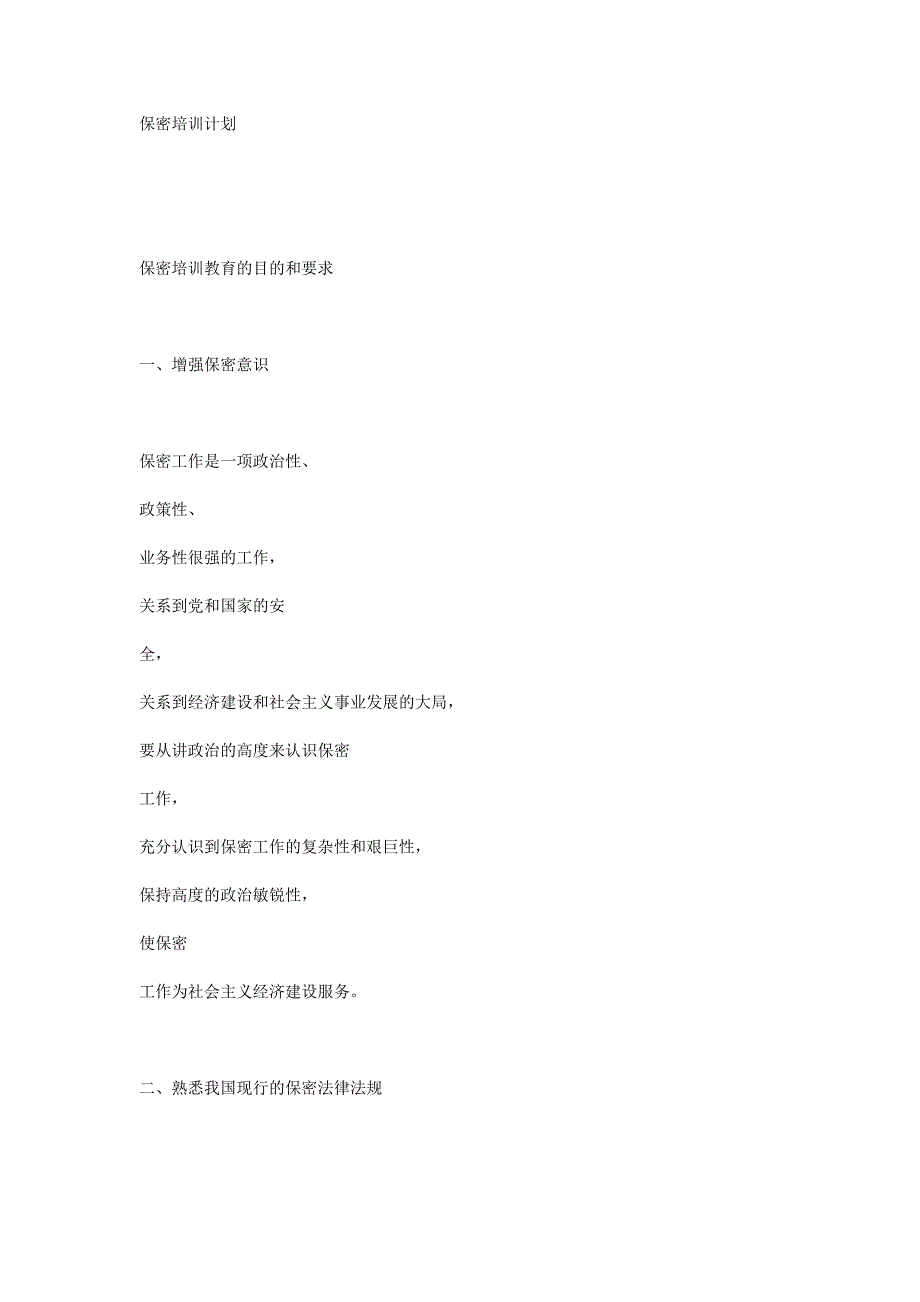 保密培训计划

保密培训教育的目的和要求

一、增强保密意识

保密工作是一项政治性、政策性、业务性很强的工作，关系到党和国家的安全，关系到经济建设和社会主义事业发展的大局，要从讲政治的高度来认识保密工作，充分认识到保密工作的复杂性和艰巨性，保持高度的政治敏锐性，使保密工作为社会主义经济建设服务。

二、熟悉我国现行的保密法律法规